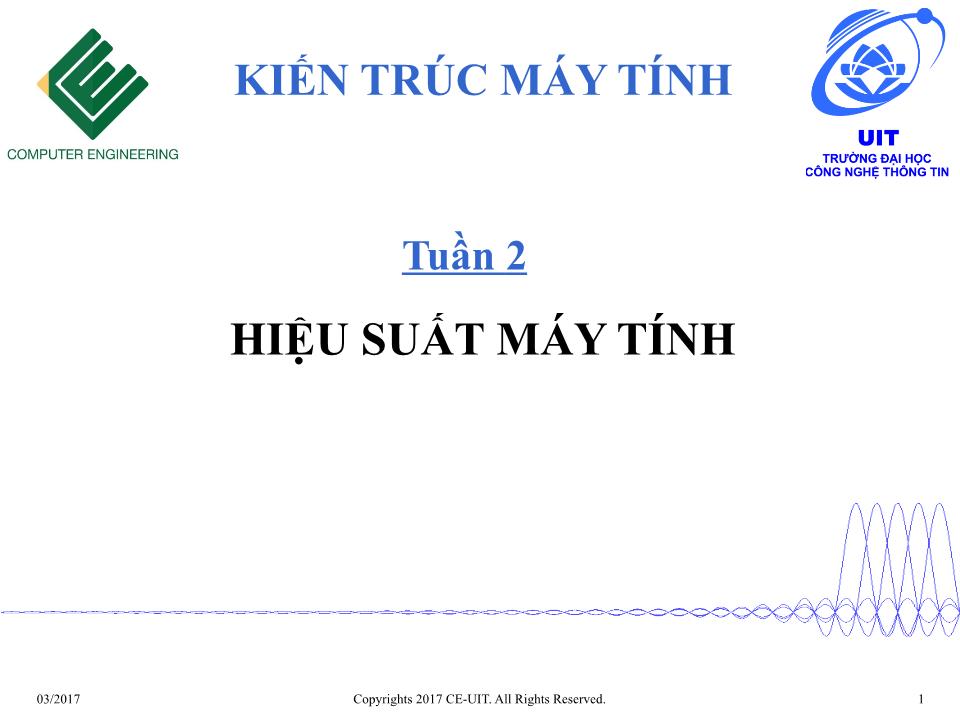 COMPUTER ENGINEERING

KIẾN TRÚC MÁY TÍNH

UIT
TRƯỜNG ĐẠI HỌC
CÔNG NGHỆ THÔNG TIN

Tuần 2

HIỆU SUẤT MÁY TÍNH

03/2017

Copyrights 2017 CE-UIT. All Rights Reserved.

1